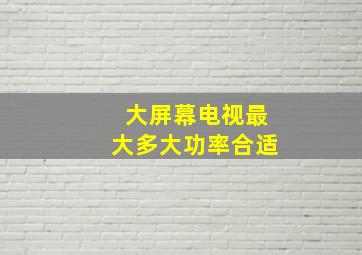 大屏幕电视最
大多大功率合适